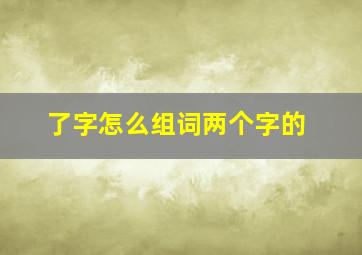 了字怎么组词两个字的